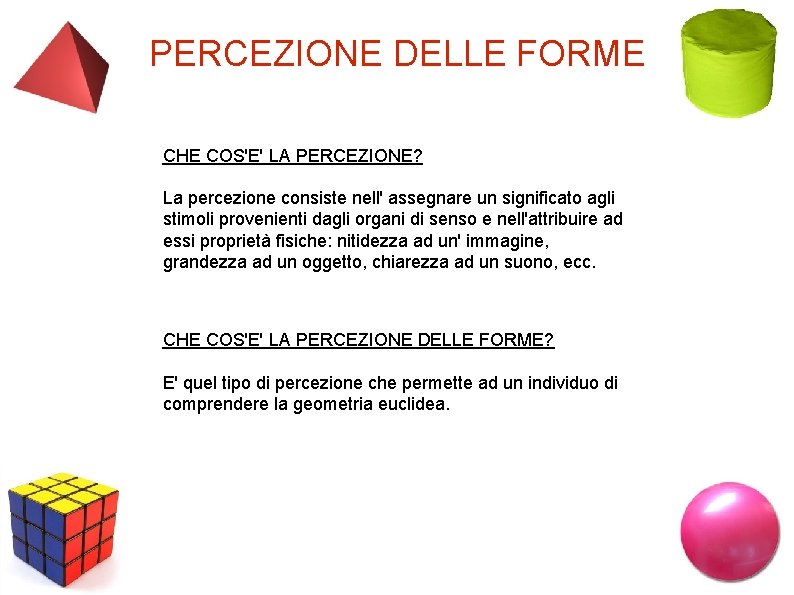 PERCEZIONE DELLE FORME

CHE COS'E' LA PERCEZIONE?

La percezione consiste nell' assegnare un significato agli stimoli provenienti dagli organi di senso e nell'attribuire ad essi proprietà fisiche: nitidezza ad un' immagine, grandezza ad un oggetto, chiarezza ad un suono, ecc.

CHE COS'E' LA PERCEZIONE DELLE FORME?

E' quel tipo di percezione che permette ad un individuo di comprendere la geometria euclidea.